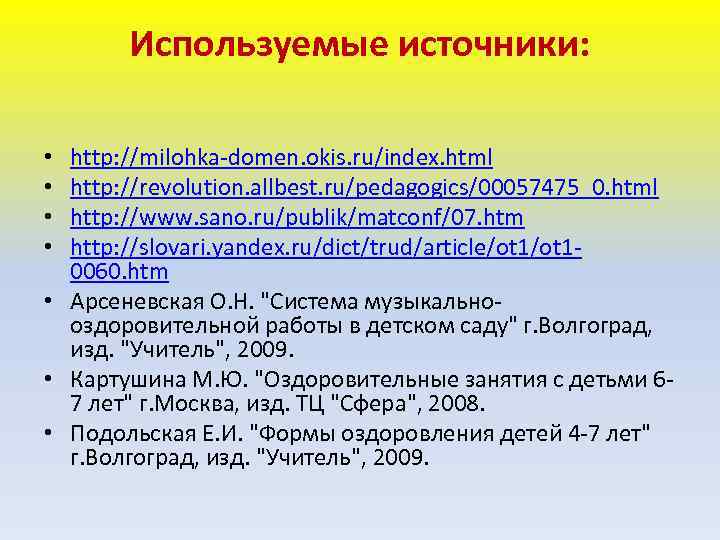 Используемые источники:

• http://milohka-domen.okis.ru/index.html
• http://revolution.allbest.ru/pedagogics/00057475_0.html
• http://www.sano.ru/publik/matconf/07.htm
• http://slovari.yandex.ru/dict/trud/article/ot1/ot1-0060.htm
• Арсеневская О.Н. "Система музыкально-оздоровительной работы в детском саду" г.Волгоград, изд. "Учитель", 2009.
• Картушина М.Ю. "Оздоровительные занятия с детьми 6-7 лет" г.Москва, изд. ТЦ "Сфера", 2008.
• Подольская Е.И. "Формы оздоровления детей 4-7 лет" г.Волгоград, изд. "Учитель", 2009.